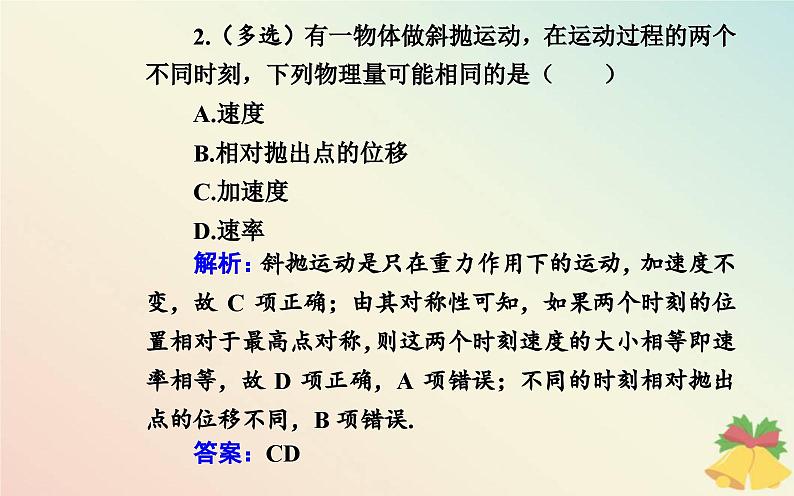 2.（多选）有一物体做斜抛运动，在运动过程的两个不同时刻，下列物理量可能相同的是（　　）

A.速度

B.相对抛出点的位移

C.加速度

D.速率

解析：斜抛运动是只在重力作用下的运动，加速度不变，故 C 项正确；由其对称性可知，如果两个时刻的位置相对于最高点对称，则这两个时刻速度的大小相等即速率相等，故 D 项正确，A 项错误；不同的时刻相对抛出点的位移不同，B 项错误.

答案：CD